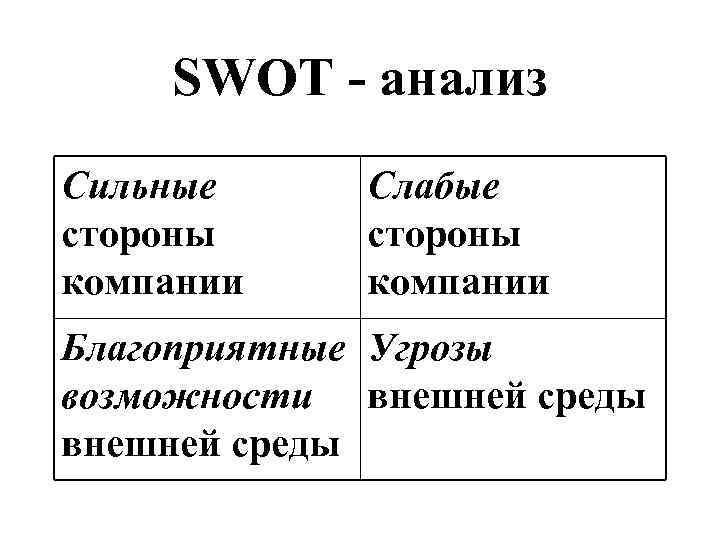 SWOT - анализ

| Сильные стороны компании | Слабые стороны компании |
|---|---|
| Благоприятные возможности внешней среды | Угрозы внешней среды |